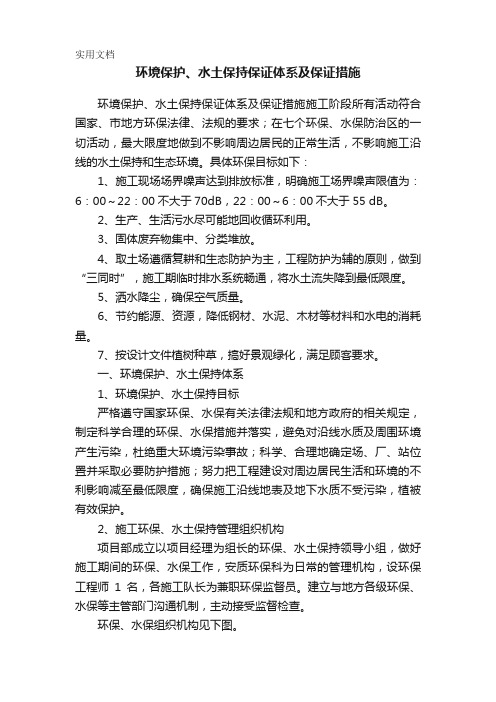 实用文档

环境保护、水土保持保证体系及保证措施

环境保护、水土保持保证体系及保证措施施工阶段所有活动符合国家、市地方环保法律、法规的要求；在七个环保、水保防治区的一切活动，最大限度地做到不影响周边居民的正常生活，不影响施工沿线的水土保持和生态环境。具体环保目标如下：

1、施工现场场界噪声达到排放标准，明确施工场界噪声限值为：6：00～22：00 不大于 70dB，22：00～6：00 不大于 55 dB。

2、生产、生活污水尽可能地回收循环利用。

3、固体废弃物集中、分类堆放。

4、取土场遵循复耕和生态防护为主，工程防护为辅的原则，做到“三同时”，施工期临时排水系统畅通，将水土流失降到最低限度。

5、洒水降尘，确保空气质量。

6、节约能源、资源，降低钢材、水泥、木材等材料和水电的消耗量。

7、按设计文件植树种草，搞好景观绿化，满足顾客要求。

一、环境保护、水土保持体系

1、环境保护、水土保持目标

严格遵守国家环保、水保有关法律法规和地方政府的相关规定，制定科学合理的环保、水保措施并落实，避免对沿线水质及周围环境产生污染，杜绝重大环境污染事故；科学、合理地确定场、厂、站位置并采取必要防护措施；努力把工程建设对周边居民生活和环境的不利影响减至最低限度，确保施工沿线地表及地下水质不受污染，植被有效保护。

2、施工环保、水土保持管理组织机构

项目部成立以项目经理为组长的环保、水土保持领导小组，做好施工期间的环保、水保工作，安质环保科为日常的管理机构，设环保工程师 1 名，各施工队长为兼职环保监督员。建立与地方各级环保、水保等主管部门沟通机制，主动接受监督检查。

环保、水保组织机构见下图。